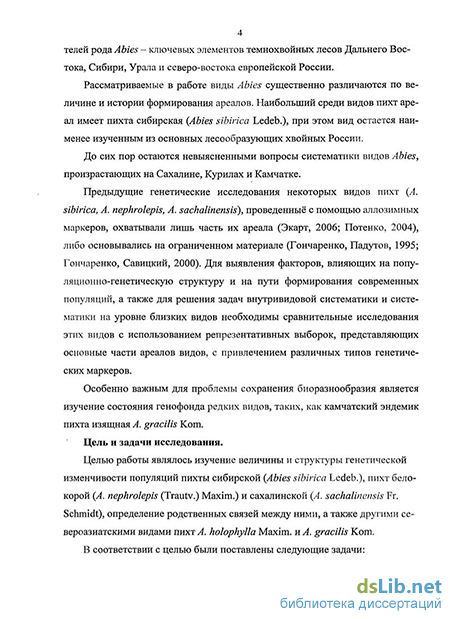 4

телей рода Abies – ключевых элементов темнохвойных лесов Дальнего Востока, Сибири, Урала и северо-востока европейской России.

Рассматриваемые в работе виды Abies существенно различаются по величине и истории формирования ареалов. Наибольший среди видов пихт ареал имеет пихта сибирская (Abies sibirica Ledeb.), при этом вид остается наименее изученным из основных лесообразующих хвойных России.

До сих пор остаются невыясненными вопросы систематики видов Abies, произрастающих на Сахалине, Курилах и Камчатке.

Предыдущие генетические исследования некоторых видов пихт (A. sibirica, A. nephrolepis, A. sachalinensis), проведенныё с помощью аллозимных маркеров, охватывали лишь часть их ареала (Экарт, 2006; Потенко, 2004), либо основывались на ограниченном материале (Гончаренко, Падутов, 1995; Гончаренко, Савицкий, 2000). Для выявления факторов, влияющих на популяционно-генетическую структуру и на пути формирования современных популяций, а также для решения задач внутривидовой систематики и систематики на уровне близких видов необходимы сравнительные исследования этих видов с использованием репрезентативных выборок, представляющих основные части ареалов видов, с привлечением различных типов генетических маркеров.

Особенно важным для проблемы сохранения биоразнообразия является изучение состояния генофонда редких видов, таких, как камчатский эндемик пихта изящная A. gracilis Kom.

Цель и задачи исследования.

Целью работы являлось изучение величины и структуры генетической изменчивости популяций пихты сибирской (Abies sibirica Ledeb.), пихт белокорой (A. nephrolepis (Trautv.) Maxim.) и сахалинской (A. sachalinensis Fr. Schmidt), определение родственных связей между ними, а также другими североазиатскими видами пихт A. holophylla Maxim. и A. gracilis Kom.

В соответствии с целью были поставлены следующие задачи:

dsLib.net
библиотека диссертаций